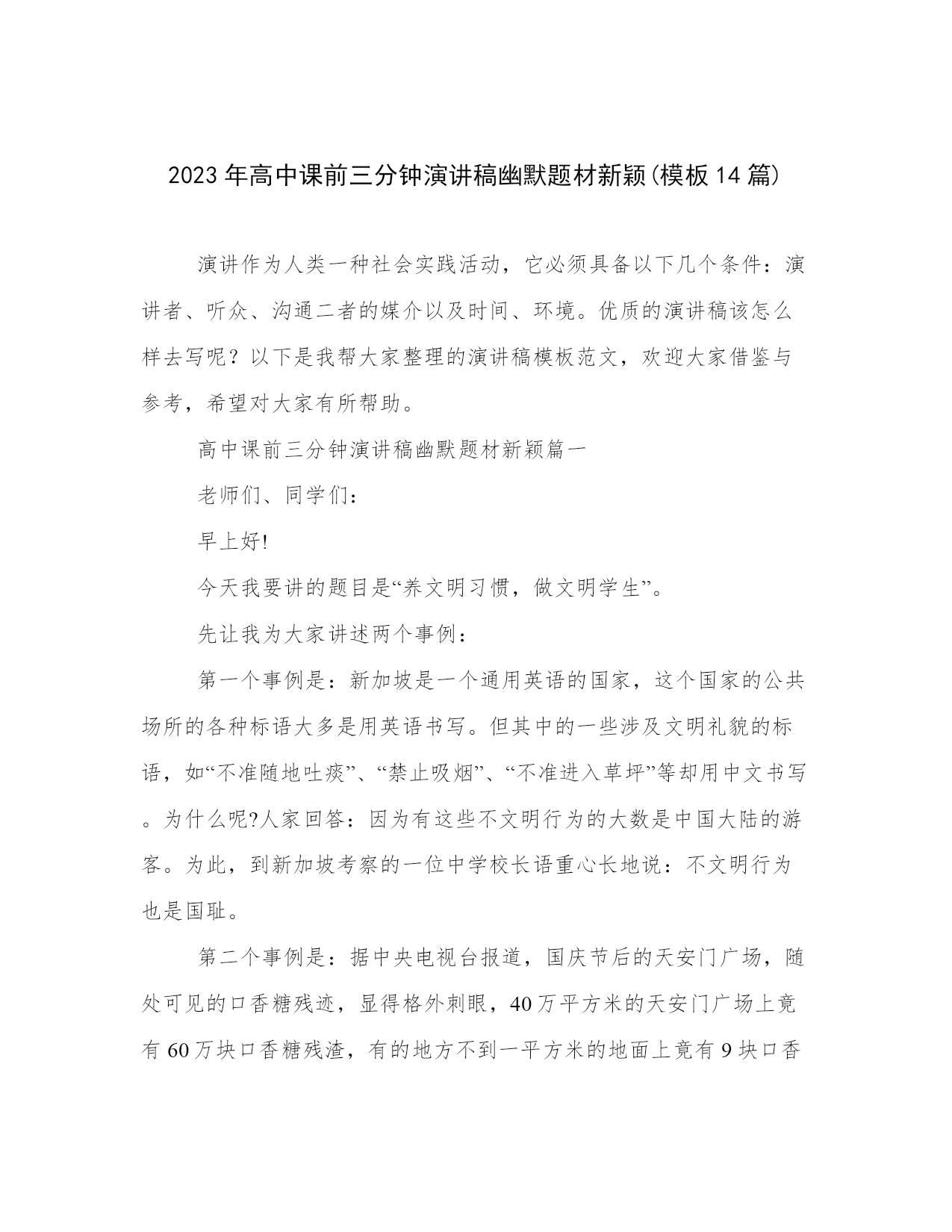 2023年高中课前三分钟演讲稿幽默题材新颖(模板14篇)

演讲作为人类一种社会实践活动，它必须具备以下几个条件：演讲者、听众、沟通二者的媒介以及时间、环境。优质的演讲稿该怎么样去写呢？以下是我帮大家整理的演讲稿模板范文，欢迎大家借鉴与参考，希望对大家有所帮助。

高中课前三分钟演讲稿幽默题材新颖篇一

老师们、同学们：

早上好!

今天我要讲的题目是“养文明习惯，做文明学生”。

先让我为大家讲述两个事例：

第一个事例是：新加坡是一个通用英语的国家，这个国家的公共场所的各种标语大多是用英语书写。但其中的一些涉及文明礼貌的标语，如“不准随地吐痰”、“禁止吸烟”、“不准进入草坪”等却用中文书写。为什么呢?人家回答：因为有这些不文明行为的大数是中国大陆的游客。为此，到新加坡考察的一位中学校长语重心长地说：不文明行为也是国耻。

第二个事例是：据中央电视台报道，国庆节后的天安门广场，随处可见的口香糖残迹，显得格外刺眼，40万平方米的天安门广场上竟有60万块口香糖残渣，有的地方不到一平方米的地面上竟有9块口香